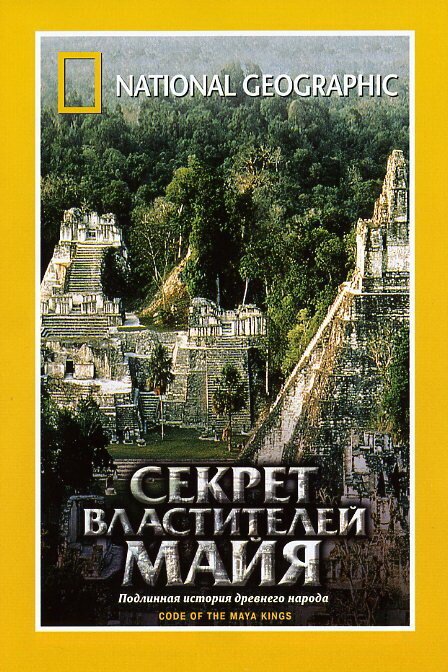 NATIONAL GEOGRAPHIC

СЕКРЕТ ВЛАСТИТЕЛЕЙ МАЙЯ

Подлинная история древнего народа

CODE OF THE MAYA KINGS